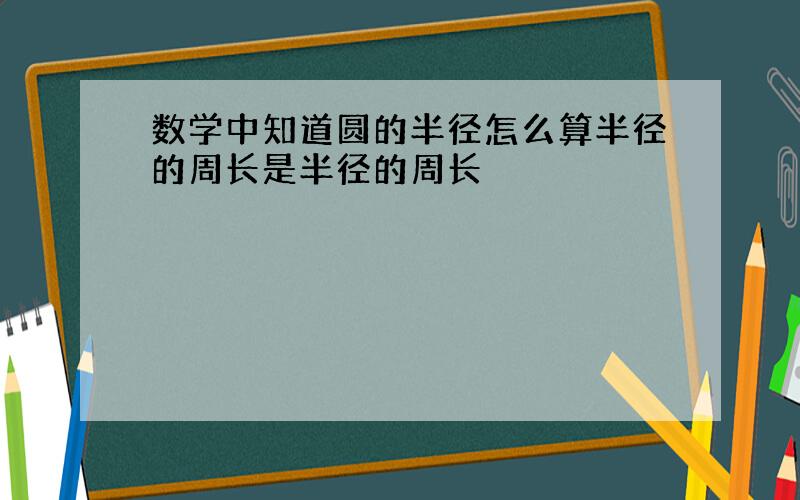 数学中知道圆的半径怎么算半径的周长是半径的周长